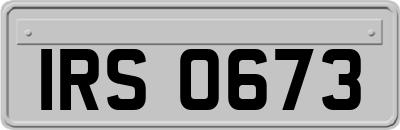 IRS 0673